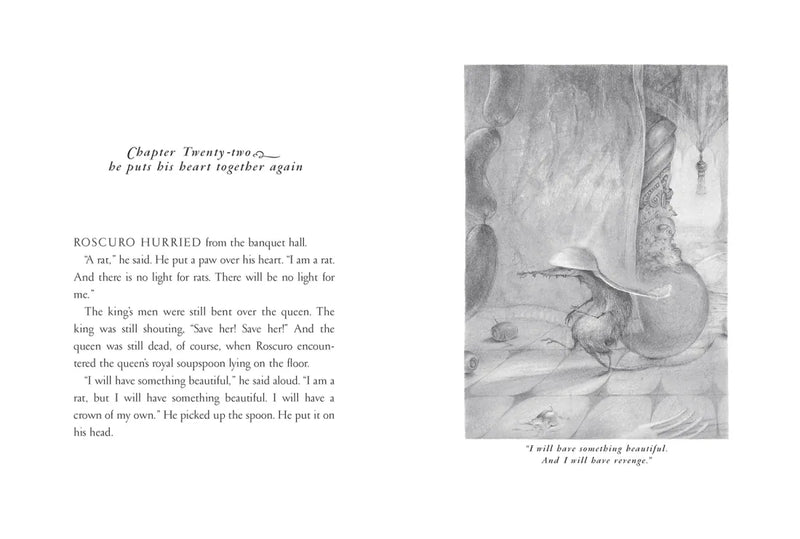 Chapter Twenty-two
he puts his heart together again

ROSCURO HURRIED from the banquet hall.

"A rat," he said. He put a paw over his heart. "I am a rat. And there is no light for rats. There will be no light for me."

The king's men were still bent over the queen. The king was still shouting, "Save her! Save her!" And the queen was still dead, of course, when Roscuro encountered the queen's royal soupspoon lying on the floor.

"I will have something beautiful," he said aloud. "I am a rat, but I will have something beautiful. I will have a crown of my own." He picked up the spoon. He put it on his head.

"I will have something beautiful. And I will have revenge."